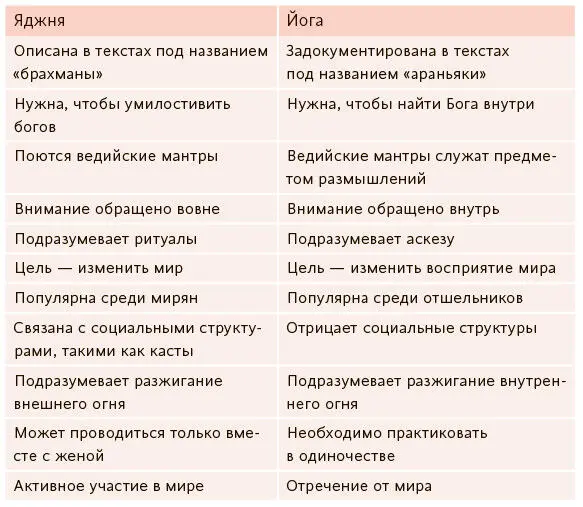 | Яджня | Йога |
|---|---|
| Описана в текстах под названием «брахманы» | Задокументирована в текстах под названием «араньяки» |
| Нужна, чтобы умилостивить богов | Нужна, чтобы найти Бога внутри |
| Поются ведийские мантры | Ведийские мантры служат предметом размышлений |
| Внимание обращено вовне | Внимание обращено внутрь |
| Подразумевает ритуалы | Подразумевает аскезу |
| Цель — изменить мир | Цель — изменить восприятие мира |
| Популярна среди мирян | Популярна среди отшельников |
| Связана с социальными структурами, такими как касты | Отрицает социальные структуры |
| Подразумевает разжигание внешнего огня | Подразумевает разжигание внутреннего огня |
| Может проводиться только вместе с женой | Необходимо практиковать в одиночестве |
| Активное участие в мире | Отречение от мира |